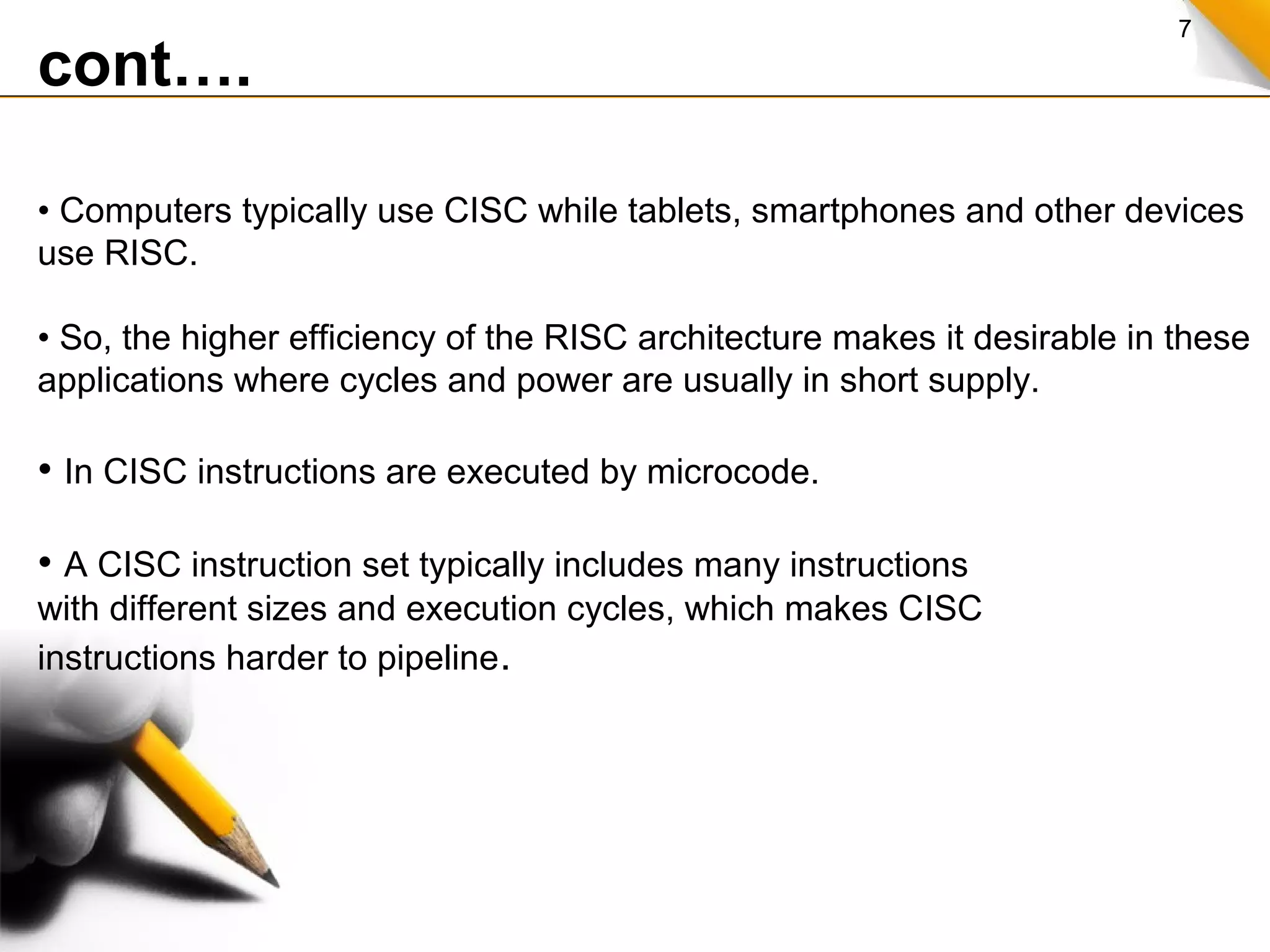 7

cont….

• Computers typically use CISC while tablets, smartphones and other devices use RISC.

• So, the higher efficiency of the RISC architecture makes it desirable in these applications where cycles and power are usually in short supply.

• In CISC instructions are executed by microcode.

• A CISC instruction set typically includes many instructions with different sizes and execution cycles, which makes CISC instructions harder to pipeline.